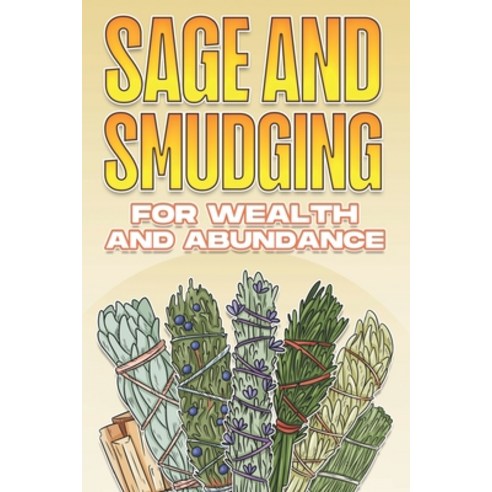 SAGE AND SMUDGING

FOR WEALTH AND ABUNDANCE